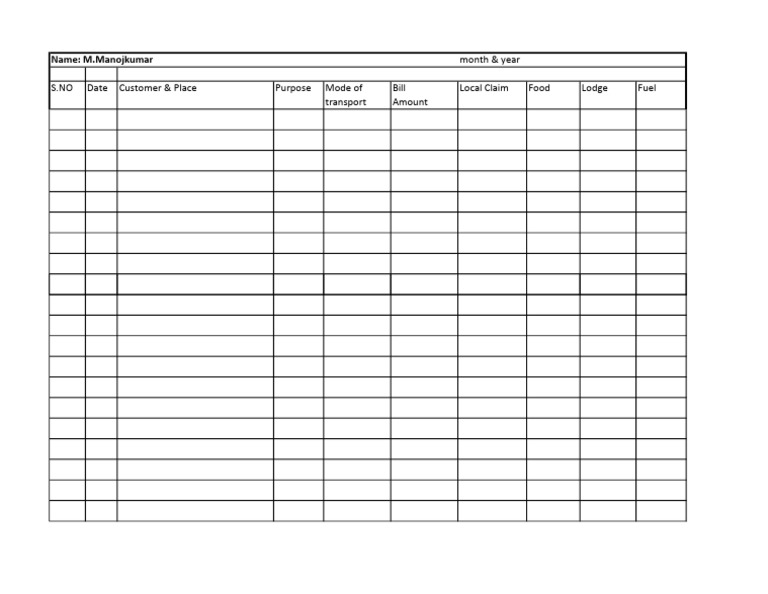 Name: M.Manojkumar month & year

| S.NO | Date | Customer & Place | Purpose | Mode of transport | Bill Amount | Local Claim | Food | Lodge | Fuel |
|---|---|---|---|---|---|---|---|---|---|
| | | | | | | | | | |
| | | | | | | | | | |
| | | | | | | | | | |
| | | | | | | | | | |
| | | | | | | | | | |
| | | | | | | | | | |
| | | | | | | | | | |
| | | | | | | | | | |
| | | | | | | | | | |
| | | | | | | | | | |
| | | | | | | | | | |
| | | | | | | | | | |
| | | | | | | | | | |
| | | | | | | | | | |
| | | | | | | | | | |
| | | | | | | | | | |
| | | | | | | | | | |
| | | | | | | | | | |
| | | | | | | | | | |
| | | | | | | | | | |